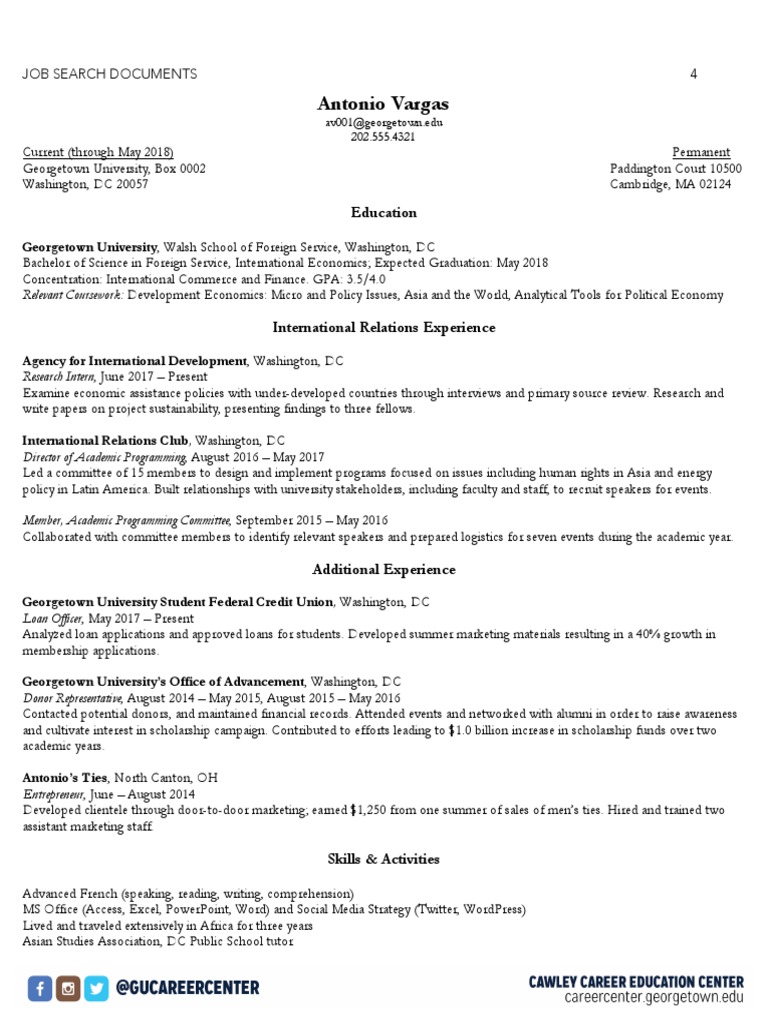 JOB SEARCH DOCUMENTS 4

Antonio Vargas
av001@georgetown.edu
202.555.4321

Current (through May 2018)
Georgetown University, Box 0002
Washington, DC 20057

Permanent
Paddington Court 10500
Cambridge, MA 02124

Education

Georgetown University, Walsh School of Foreign Service, Washington, DC
Bachelor of Science in Foreign Service, International Economics; Expected Graduation: May 2018
Concentration: International Commerce and Finance. GPA: 3.5/4.0
Relevant Coursework: Development Economics: Micro and Policy Issues, Asia and the World, Analytical Tools for Political Economy

International Relations Experience

Agency for International Development, Washington, DC
Research Intern, June 2017 – Present
Examine economic assistance policies with under-developed countries through interviews and primary source review. Research and write papers on project sustainability, presenting findings to three fellows.

International Relations Club, Washington, DC
Director of Academic Programming, August 2016 – May 2017
Led a committee of 15 members to design and implement programs focused on issues including human rights in Asia and energy policy in Latin America. Built relationships with university stakeholders, including faculty and staff, to recruit speakers for events.

Member, Academic Programming Committee, September 2015 – May 2016
Collaborated with committee members to identify relevant speakers and prepared logistics for seven events during the academic year.

Additional Experience

Georgetown University Student Federal Credit Union, Washington, DC
Loan Officer, May 2017 – Present
Analyzed loan applications and approved loans for students. Developed summer marketing materials resulting in a 40% growth in membership applications.

Georgetown University's Office of Advancement, Washington, DC
Donor Representative, August 2014 – May 2015, August 2015 – May 2016
Contacted potential donors, and maintained financial records. Attended events and networked with alumni in order to raise awareness and cultivate interest in scholarship campaign. Contributed to efforts leading to $1.0 billion increase in scholarship funds over two academic years.

Antonio's Ties, North Canton, OH
Entrepreneur, June – August 2014
Developed clientele through door-to-door marketing; earned $1,250 from one summer of sales of men's ties. Hired and trained two assistant marketing staff.

Skills & Activities

Advanced French (speaking, reading, writing, comprehension)
MS Office (Access, Excel, PowerPoint, Word) and Social Media Strategy (Twitter, WordPress)
Lived and traveled extensively in Africa for three years
Asian Studies Association, DC Public School tutor

@GUCAREERCENTER

CAWLEY CAREER EDUCATION CENTER
careercenter.georgetown.edu